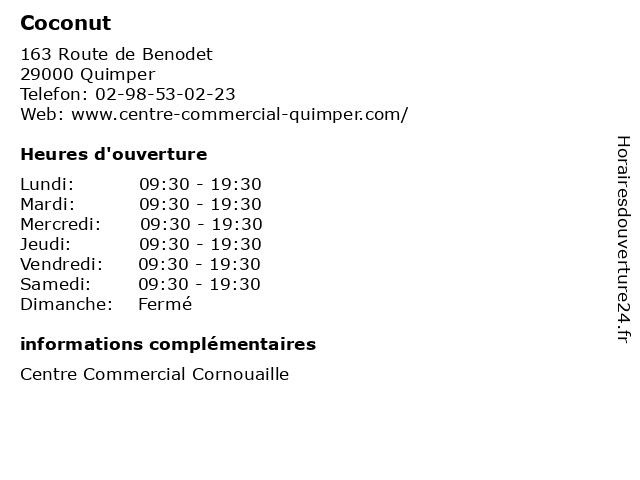 Coconut

163 Route de Benodet
29000 Quimper
Telefon: 02-98-53-02-23
Web: www.centre-commercial-quimper.com/

Heures d'ouverture

| | |
|---|---|
| Lundi: | 09:30 - 19:30 |
| Mardi: | 09:30 - 19:30 |
| Mercredi: | 09:30 - 19:30 |
| Jeudi: | 09:30 - 19:30 |
| Vendredi: | 09:30 - 19:30 |
| Samedi: | 09:30 - 19:30 |
| Dimanche: | Fermé |

informations complémentaires

Centre Commercial Cornouaille

Horairesdouverture24.fr